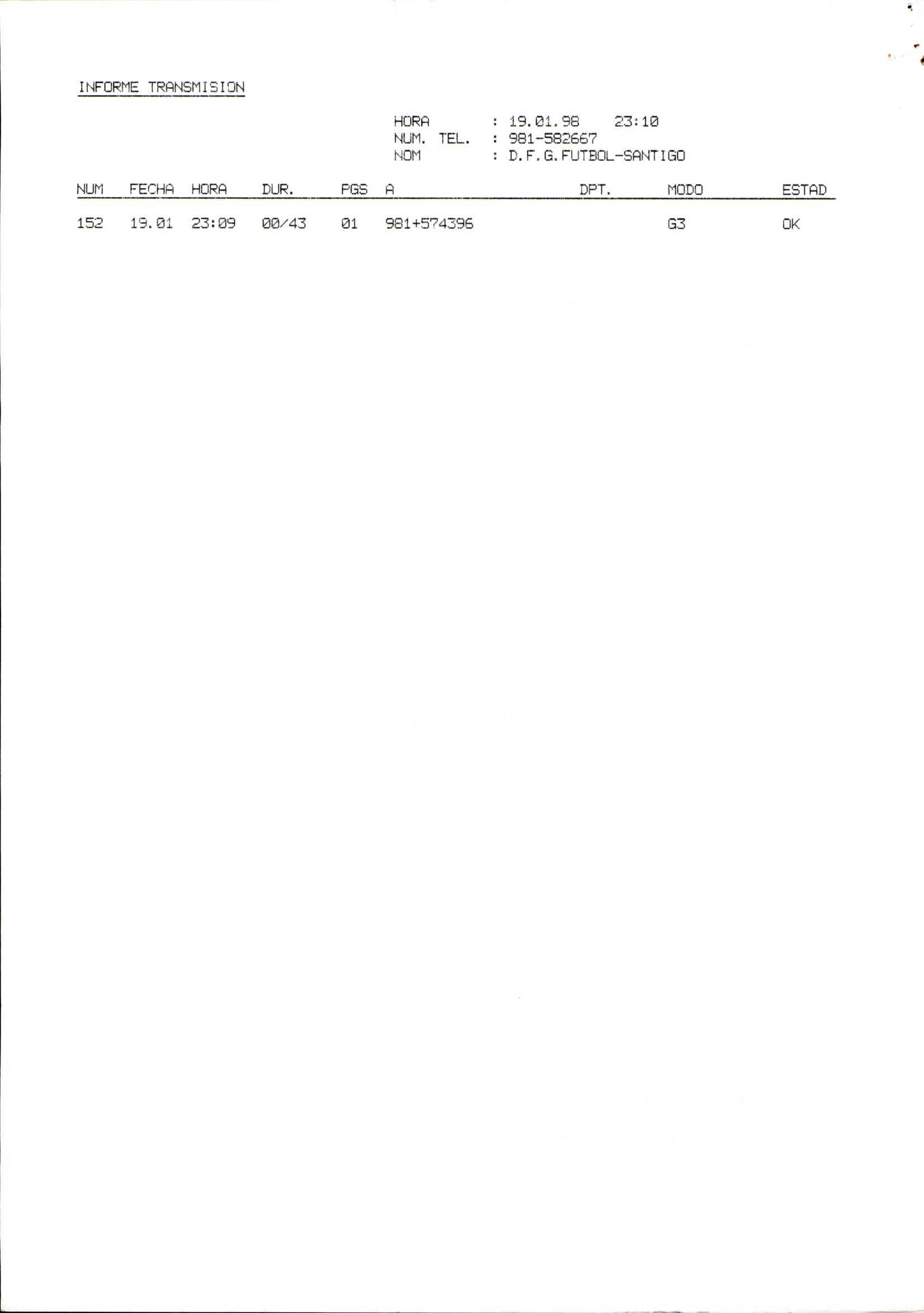 INFORME TRANSMISION

HORA : 19.01.98 23:10
NUM. TEL. : 981-582667
NOM : D.F.G.FUTBOL-SANTIGO

| NUM | FECHA | HORA | DUR. | PGS | A | DPT. | MODO | ESTAD |
|---|---|---|---|---|---|---|---|---|
| 152 | 19.01 | 23:09 | 00/43 | 01 | 981+574396 | | G3 | OK |